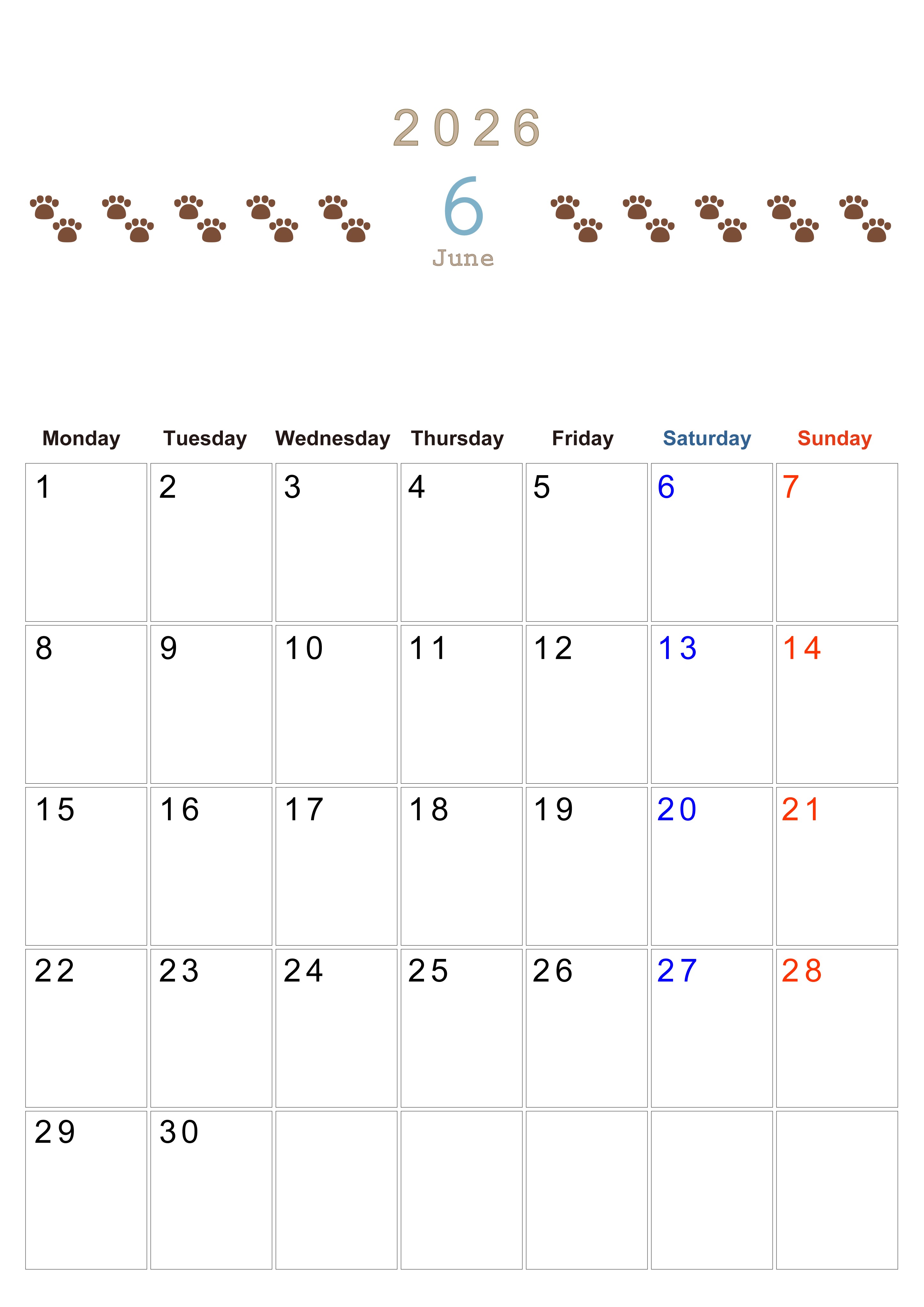 2026

6

June

| Monday | Tuesday | Wednesday | Thursday | Friday | Saturday | Sunday |
|---|---|---|---|---|---|---|
| 1 | 2 | 3 | 4 | 5 | 6 | 7 |
| 8 | 9 | 10 | 11 | 12 | 13 | 14 |
| 15 | 16 | 17 | 18 | 19 | 20 | 21 |
| 22 | 23 | 24 | 25 | 26 | 27 | 28 |
| 29 | 30 | | | | | |